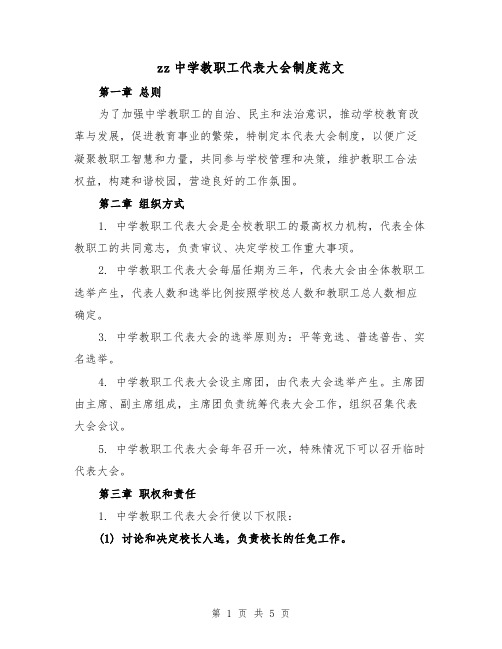 zz 中学教职工代表大会制度范文

第一章 总则

为了加强中学教职工的自治、民主和法治意识，推动学校教育改革与发展，促进教育事业的繁荣，特制定本代表大会制度，以便广泛凝聚教职工智慧和力量，共同参与学校管理和决策，维护教职工合法权益，构建和谐校园，营造良好的工作氛围。

第二章 组织方式

1. 中学教职工代表大会是全校教职工的最高权力机构，代表全体教职工的共同意志，负责审议、决定学校工作重大事项。

2. 中学教职工代表大会每届任期为三年，代表大会由全体教职工选举产生，代表人数和选举比例按照学校总人数和教职工总人数相应确定。

3. 中学教职工代表大会的选举原则为：平等竞选、普选普告、实名选举。

4. 中学教职工代表大会设主席团，由代表大会选举产生。主席团由主席、副主席组成，主席团负责统筹代表大会工作，组织召集代表大会会议。

5. 中学教职工代表大会每年召开一次，特殊情况下可以召开临时代表大会。

第三章 职权和责任

1. 中学教职工代表大会行使以下权限：

(1) 讨论和决定校长人选，负责校长的任免工作。

第 1 页 共 5 页